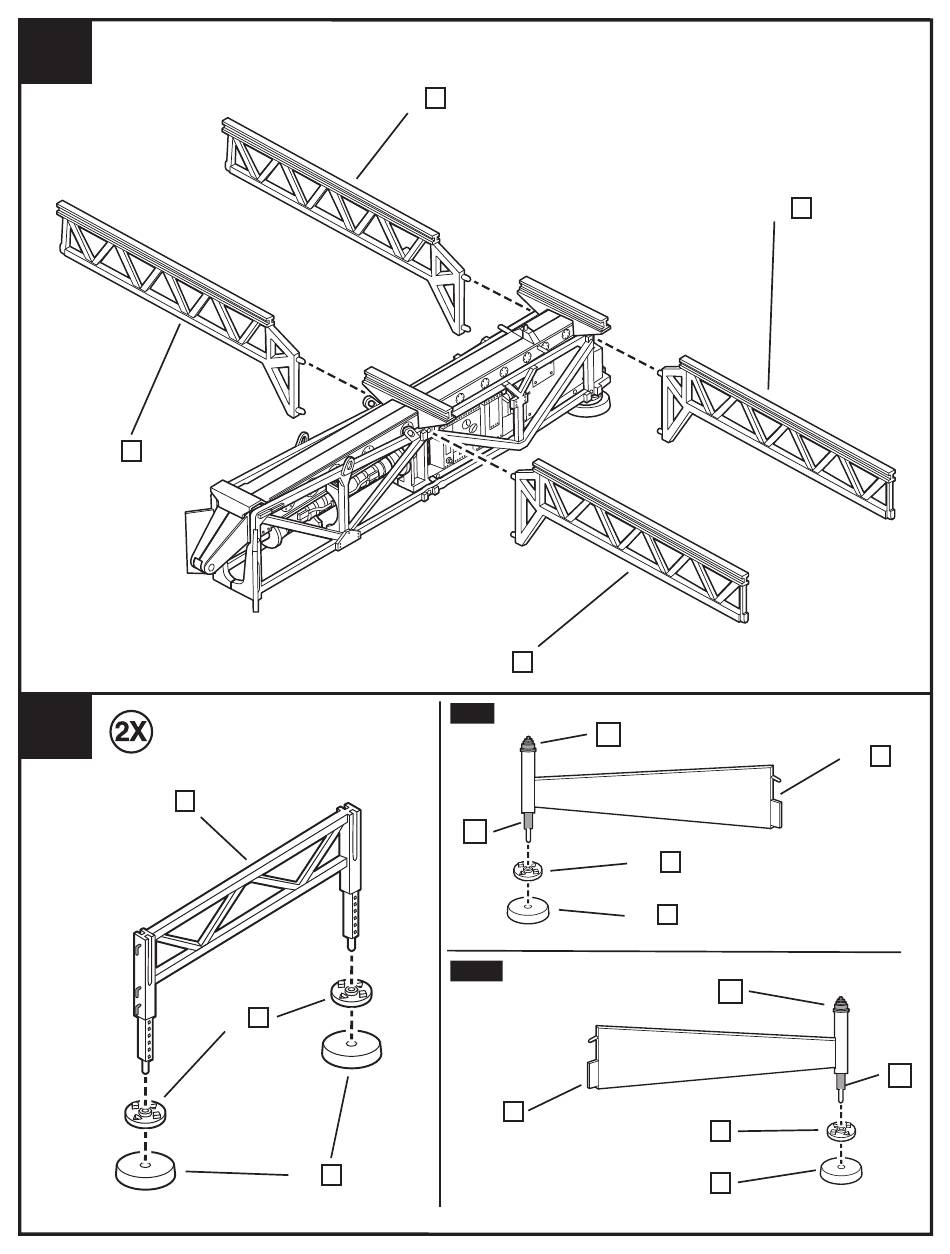 2X